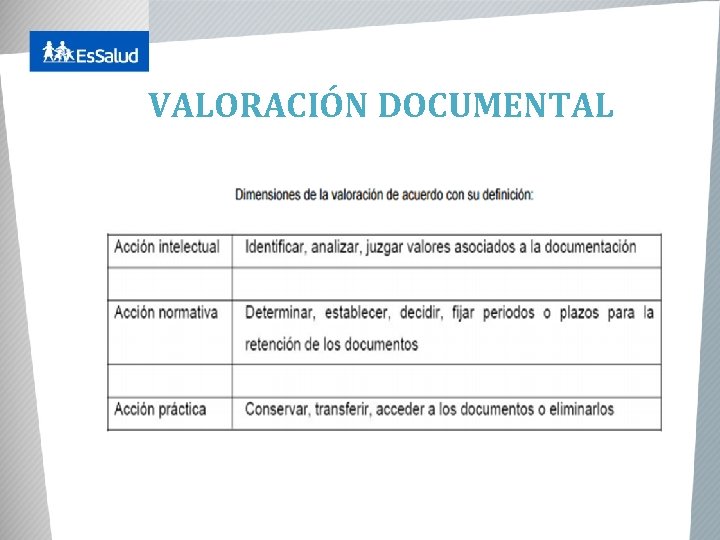 EsSalud

VALORACIÓN DOCUMENTAL

Dimensiones de la valoración de acuerdo con su definición:

| Acción intelectual | Identificar, analizar, juzgar valores asociados a la documentación |
|---|---|
| | |
| Acción normativa | Determinar, establecer, decidir, fijar periodos o plazos para la retención de los documentos |
| | |
| Acción práctica | Conservar, transferir, acceder a los documentos o eliminarlos |